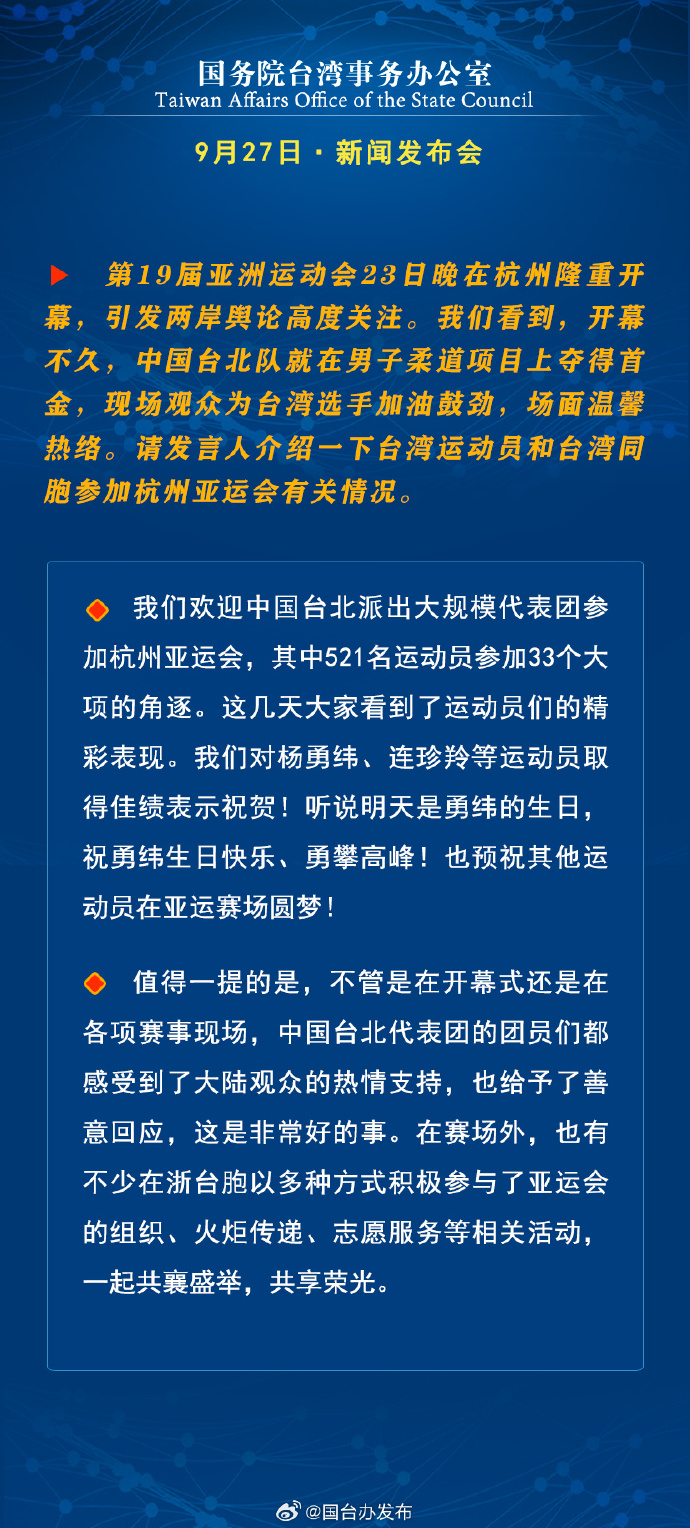 国务院台湾事务办公室
Taiwan Affairs Office of the State Council

9月27日 · 新闻发布会

第19届亚洲运动会23日晚在杭州隆重开幕，引发两岸舆论高度关注。我们看到，开幕不久，中国台北队就在男子柔道项目上夺得首金，现场观众为台湾选手加油鼓劲，场面温馨热络。请发言人介绍一下台湾运动员和台湾同胞参加杭州亚运会有关情况。

我们欢迎中国台北派出大规模代表团参加杭州亚运会，其中521名运动员参加33个大项的角逐。这几天大家看到了运动员们的精彩表现。我们对杨勇纬、连珍羚等运动员取得佳绩表示祝贺！听说明天是勇纬的生日，祝勇纬生日快乐、勇攀高峰！也预祝其他运动员在亚运赛场圆梦！

值得一提的是，不管是在开幕式还是在各项赛事现场，中国台北代表团的团员们都感受到了大陆观众的热情支持，也给予了善意回应，这是非常好的事。在赛场外，也有不少在浙台胞以多种方式积极参与了亚运会的组织、火炬传递、志愿服务等相关活动，一起共襄盛举，共享荣光。

@国台办发布